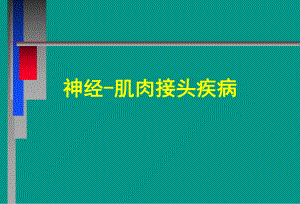 神经-肌肉接头疾病